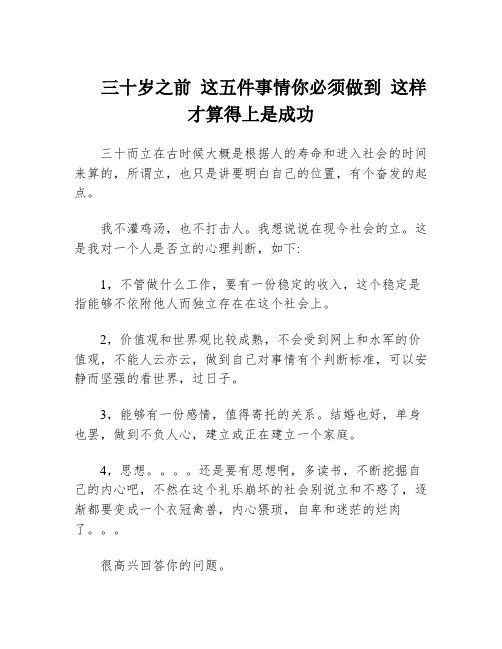 三十岁之前 这五件事情你必须做到 这样才算得上是成功

三十而立在古时候大概是根据人的寿命和进入社会的时间来算的，所谓立，也只是讲要明白自己的位置，有个奋发的起点。

我不灌鸡汤，也不打击人。我想说说在现今社会的立。这是我对一个人是否立的心理判断，如下:

1，不管做什么工作，要有一份稳定的收入，这个稳定是指能够不依附他人而独立存在在这个社会上。

2，价值观和世界观比较成熟，不会受到网上和水军的价值观，不能人云亦云，做到自己对事情有个判断标准，可以安静而坚强的看世界，过日子。

3，能够有一份感情，值得寄托的关系。结婚也好，单身也罢，做到不负人心，建立或正在建立一个家庭。

4，思想。。。。还是要有思想啊，多读书，不断挖掘自己的内心吧，不然在这个礼乐崩坏的社会别说立和不惑了，逐渐都要变成一个衣冠禽兽，内心猥琐，自卑和迷茫的烂肉了。。。

很高兴回答你的问题。